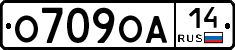 О709ОА 14 RUS